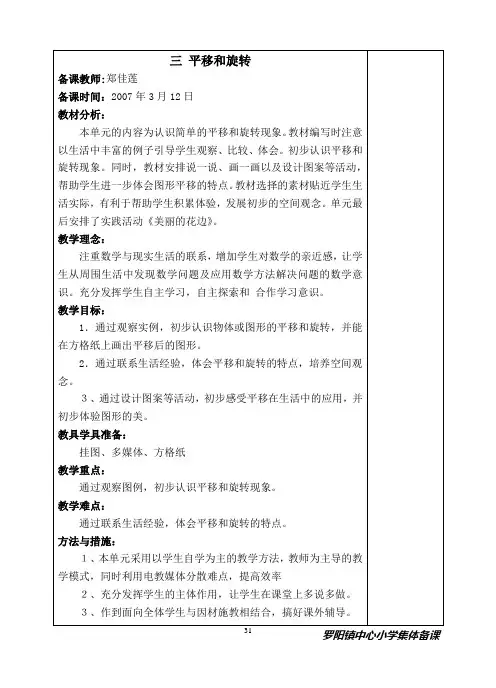 三 平移和旋转

备课教师：郑佳莲

备课时间：2007 年 3 月 12 日

教材分析：

本单元的内容为认识简单的平移和旋转现象。教材编写时注意以生活中丰富的例子引导学生观察、比较、体会。初步认识平移和旋转现象。同时，教材安排说一说、画一画以及设计图案等活动，帮助学生进一步体会图形平移的特点。教材选择的素材贴近学生生活实际，有利于帮助学生积累体验，发展初步的空间观念。单元最后安排了实践活动《美丽的花边》。

教学理念：

注重数学与现实生活的联系，增加学生对数学的亲近感，让学生从周围生活中发现数学问题及应用数学方法解决问题的数学意识。充分发挥学生自主学习，自主探索和 合作学习意识。

教学目标：

1．通过观察实例，初步认识物体或图形的平移和旋转，并能在方格纸上画出平移后的图形。

2．通过联系生活经验，体会平移和旋转的特点，培养空间观念。

3、通过设计图案等活动，初步感受平移在生活中的应用，并初步体验图形的美。

教具学具准备：

挂图、多媒体、方格纸

教学重点：

通过观察图例，初步认识平移和旋转现象。

教学难点：

通过联系生活经验，体会平移和旋转的特点。

方法与措施：

1、本单元采用以学生自学为主的教学方法，教师为主导的教学模式，同时利用电教媒体分散难点，提高效率

2、充分发挥学生的主体作用，让学生在课堂上多说多做。

3、作到面向全体学生与因材施教相结合，搞好课外辅导。

31

罗阳镇中心小学集体备课